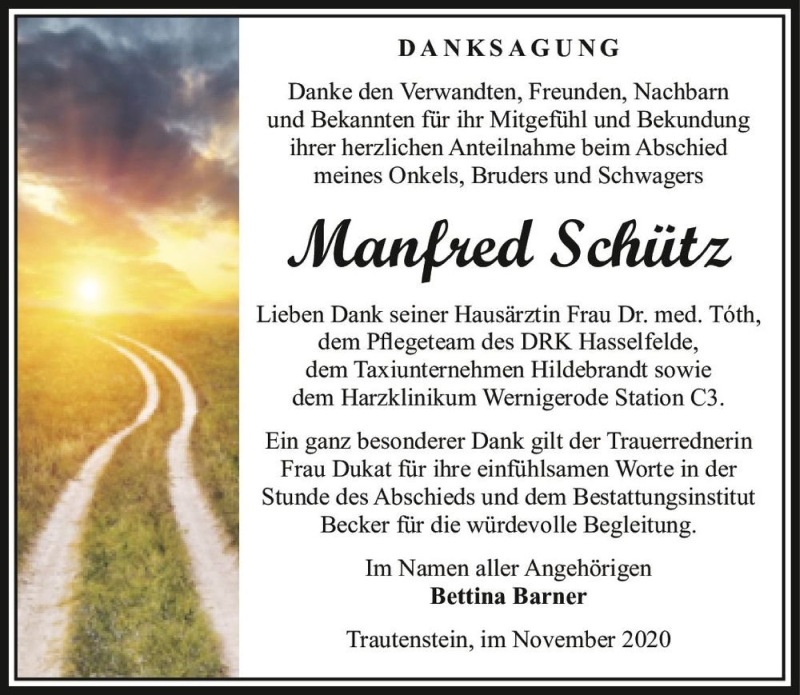 DANKSAGUNG

Danke den Verwandten, Freunden, Nachbarn und Bekannten für ihr Mitgefühl und Bekundung ihrer herzlichen Anteilnahme beim Abschied meines Onkels, Bruders und Schwagers

Manfred Schütz

Lieben Dank seiner Hausärztin Frau Dr. med. Tóth, dem Pflegeteam des DRK Hasselfelde, dem Taxiunternehmen Hildebrandt sowie dem Harzklinikum Wernigerode Station C3.

Ein ganz besonderer Dank gilt der Trauerrednerin Frau Dukat für ihre einfühlsamen Worte in der Stunde des Abschieds und dem Bestattungsinstitut Becker für die würdevolle Begleitung.

Im Namen aller Angehörigen
Bettina Barner

Trautenstein, im November 2020